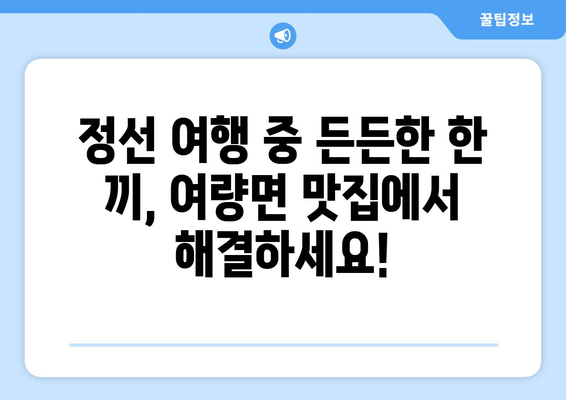 꿀팁정보

정선 여행 중 든든한 한 끼, 여량면 맛집에서 해결하세요!